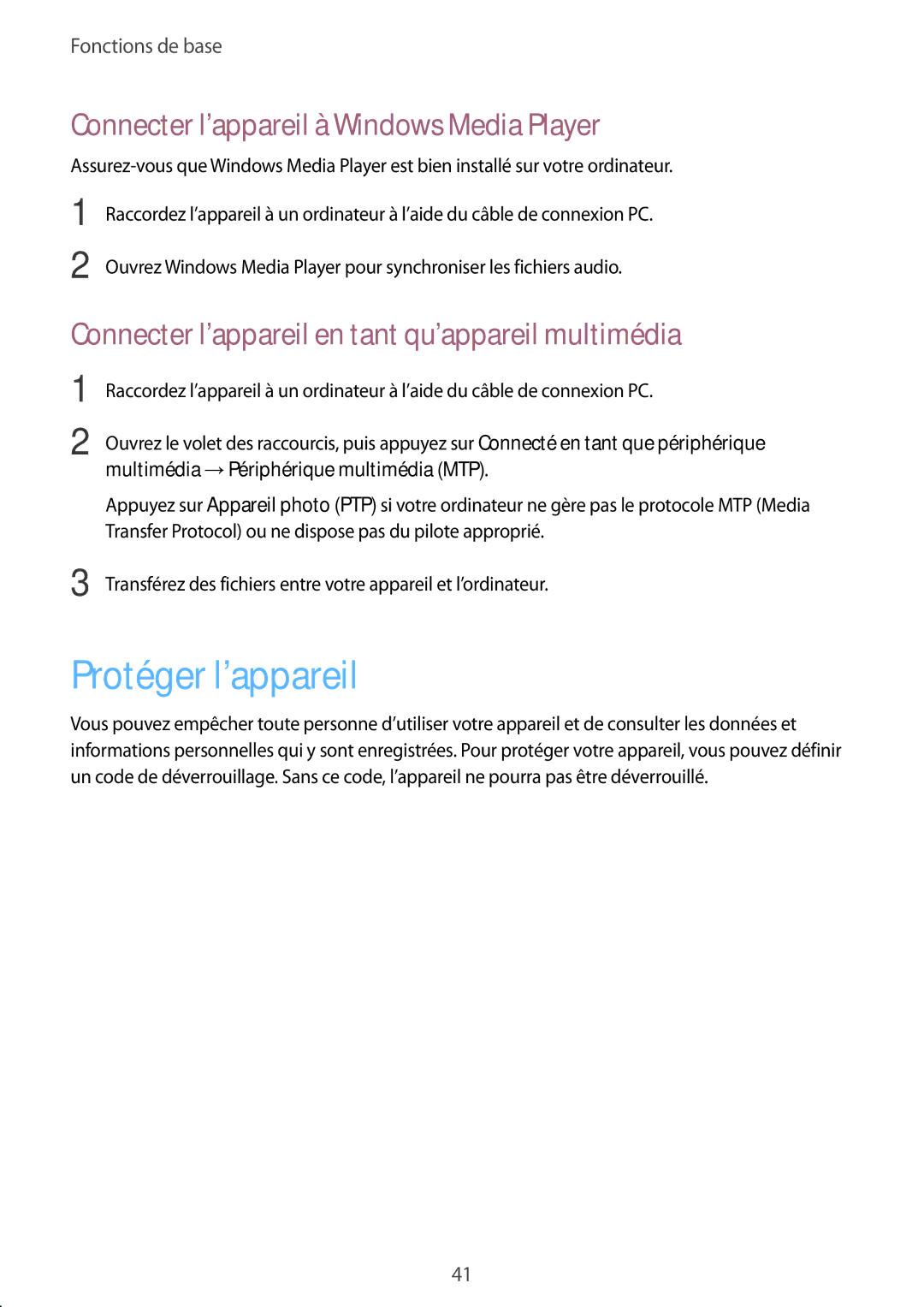 Fonctions de base

Connecter l’appareil à Windows Media Player

Assurez-vous que Windows Media Player est bien installé sur votre ordinateur.

1 Raccordez l’appareil à un ordinateur à l’aide du câble de connexion PC.

2 Ouvrez Windows Media Player pour synchroniser les fichiers audio.

Connecter l’appareil en tant qu’appareil multimédia

1 Raccordez l’appareil à un ordinateur à l’aide du câble de connexion PC.

2 Ouvrez le volet des raccourcis, puis appuyez sur Connecté en tant que périphérique multimédia → Périphérique multimédia (MTP).

Appuyez sur Appareil photo (PTP) si votre ordinateur ne gère pas le protocole MTP (Media Transfer Protocol) ou ne dispose pas du pilote approprié.

3 Transférez des fichiers entre votre appareil et l’ordinateur.

Protéger l’appareil

Vous pouvez empêcher toute personne d’utiliser votre appareil et de consulter les données et informations personnelles qui y sont enregistrées. Pour protéger votre appareil, vous pouvez définir un code de déverrouillage. Sans ce code, l’appareil ne pourra pas être déverrouillé.

41